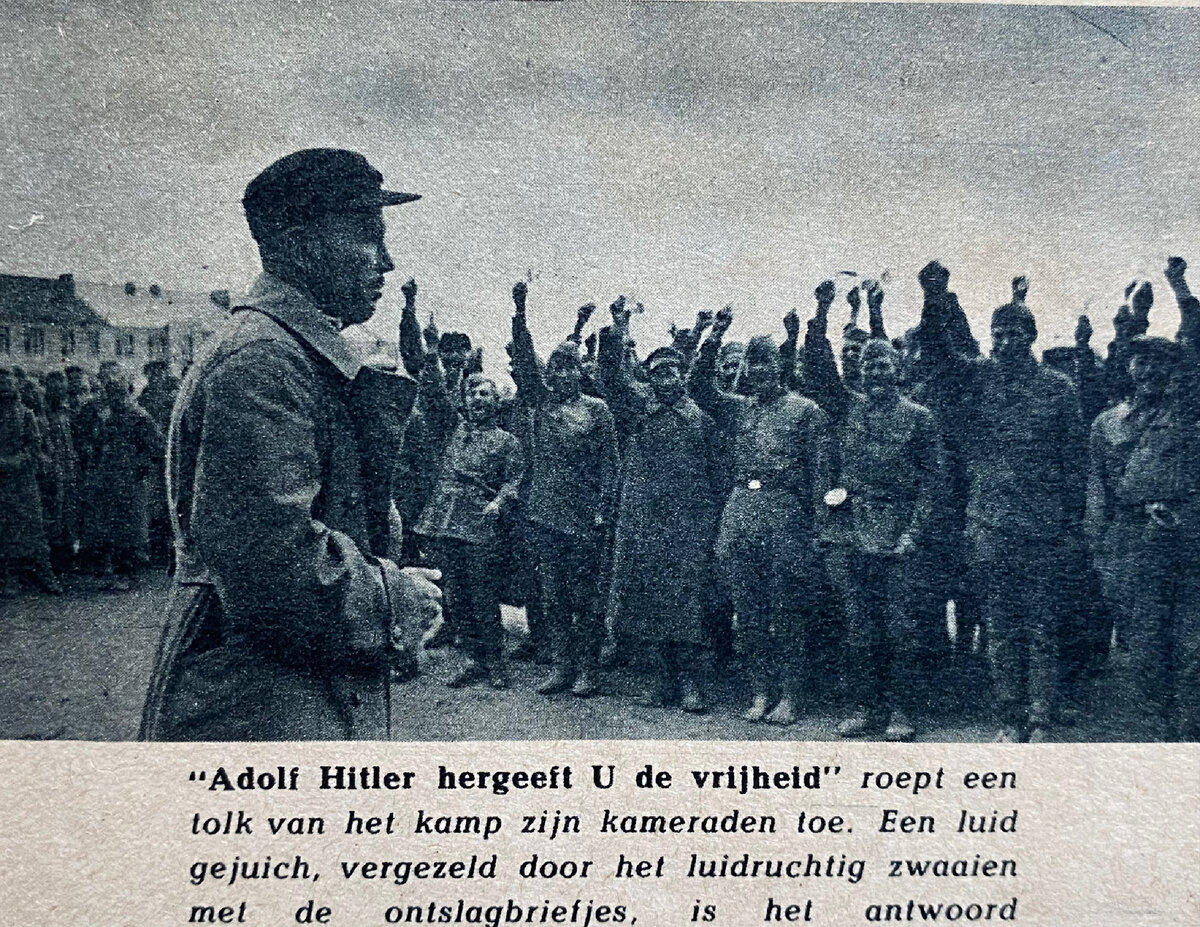 "Adolf Hitler hergeeft U de vrijheid" roept een tolk van het kamp zijn kameraden toe. Een luid gejuich, vergezeld door het luidruchtig zwaaien met de ontslagbriefjes, is het antwoord